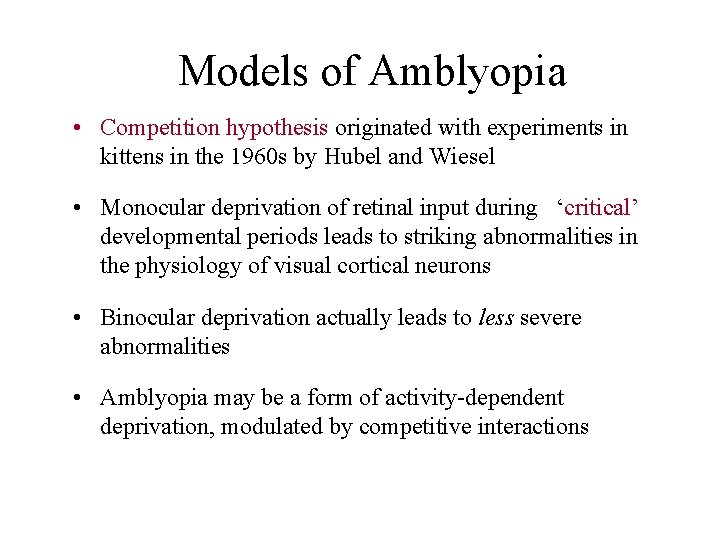 Models of Amblyopia

• Competition hypothesis originated with experiments in kittens in the 1960s by Hubel and Wiesel

• Monocular deprivation of retinal input during ‘critical’ developmental periods leads to striking abnormalities in the physiology of visual cortical neurons

• Binocular deprivation actually leads to less severe abnormalities

• Amblyopia may be a form of activity-dependent deprivation, modulated by competitive interactions